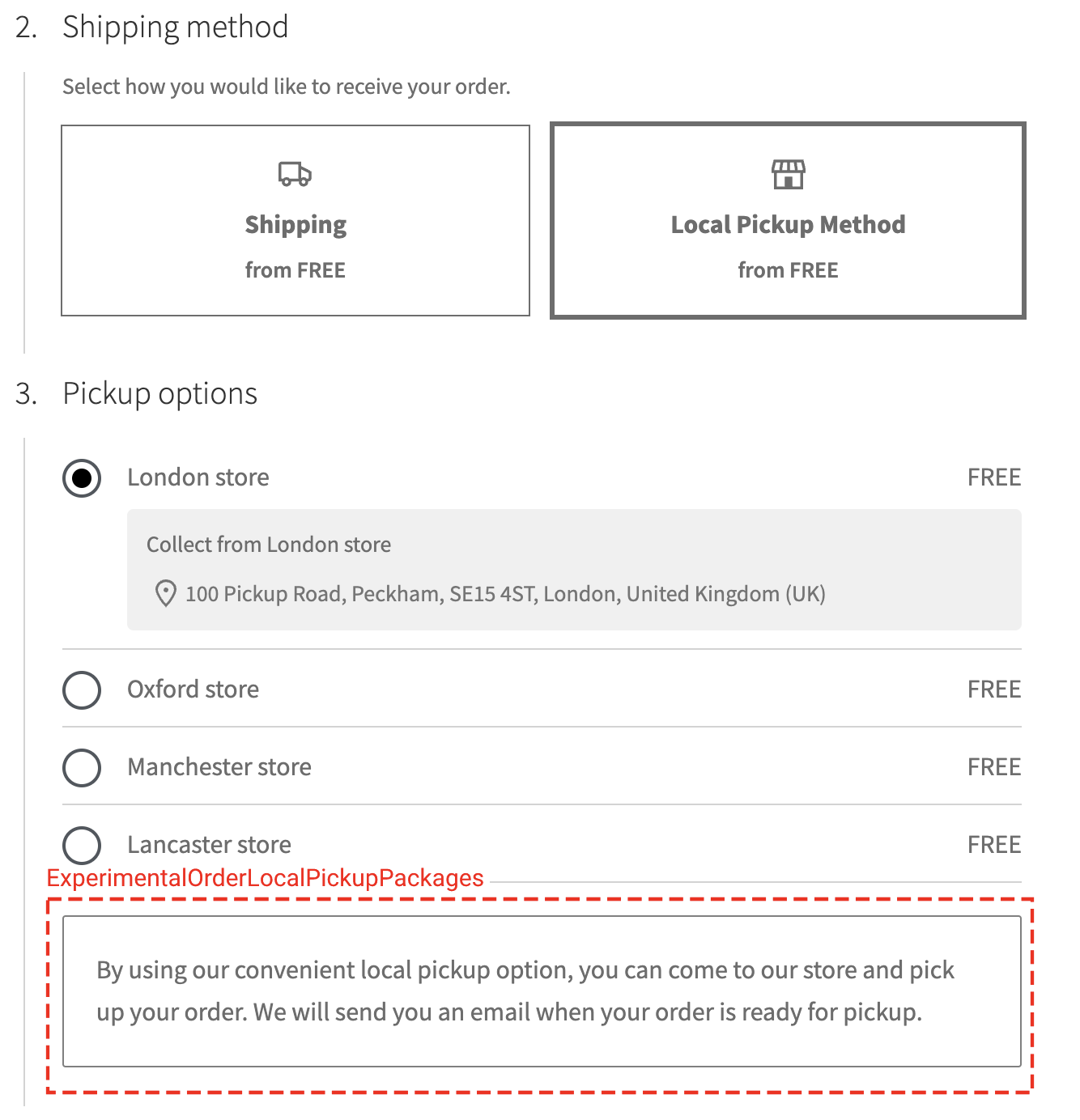 2. Shipping method

Select how you would like to receive your order.

Shipping
from FREE

Local Pickup Method
from FREE

3. Pickup options

London store FREE

Collect from London store

100 Pickup Road, Peckham, SE15 4ST, London, United Kingdom (UK)

Oxford store FREE

Manchester store FREE

Lancaster store FREE

ExperimentalOrderLocalPickupPackages

By using our convenient local pickup option, you can come to our store and pick up your order. We will send you an email when your order is ready for pickup.